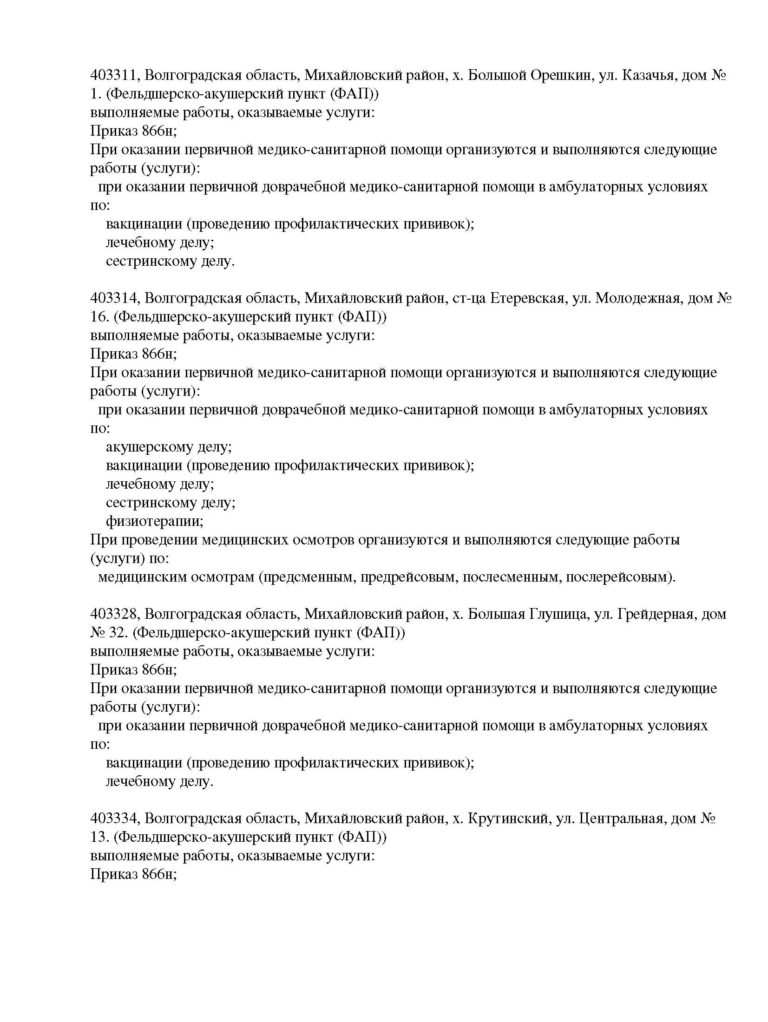 403311, Волгоградская область, Михайловский район, х. Большой Орешкин, ул. Казачья, дом № 1. (Фельдшерско-акушерский пункт (ФАП))
выполняемые работы, оказываемые услуги:
Приказ 866н;
При оказании первичной медико-санитарной помощи организуются и выполняются следующие работы (услуги):
при оказании первичной доврачебной медико-санитарной помощи в амбулаторных условиях по:
вакцинации (проведению профилактических прививок);
лечебному делу;
сестринскому делу.

403314, Волгоградская область, Михайловский район, ст-ца Етеревская, ул. Молодежная, дом № 16. (Фельдшерско-акушерский пункт (ФАП))
выполняемые работы, оказываемые услуги:
Приказ 866н;
При оказании первичной медико-санитарной помощи организуются и выполняются следующие работы (услуги):
при оказании первичной доврачебной медико-санитарной помощи в амбулаторных условиях по:
акушерскому делу;
вакцинации (проведению профилактических прививок);
лечебному делу;
сестринскому делу;
физиотерапии;
При проведении медицинских осмотров организуются и выполняются следующие работы (услуги) по:
медицинским осмотрам (предсменным, предрейсовым, послесменным, послерейсовым).

403328, Волгоградская область, Михайловский район, х. Большая Глушица, ул. Грейдерная, дом № 32. (Фельдшерско-акушерский пункт (ФАП))
выполняемые работы, оказываемые услуги:
Приказ 866н;
При оказании первичной медико-санитарной помощи организуются и выполняются следующие работы (услуги):
при оказании первичной доврачебной медико-санитарной помощи в амбулаторных условиях по:
вакцинации (проведению профилактических прививок);
лечебному делу.

403334, Волгоградская область, Михайловский район, х. Крутинский, ул. Центральная, дом № 13. (Фельдшерско-акушерский пункт (ФАП))
выполняемые работы, оказываемые услуги:
Приказ 866н;